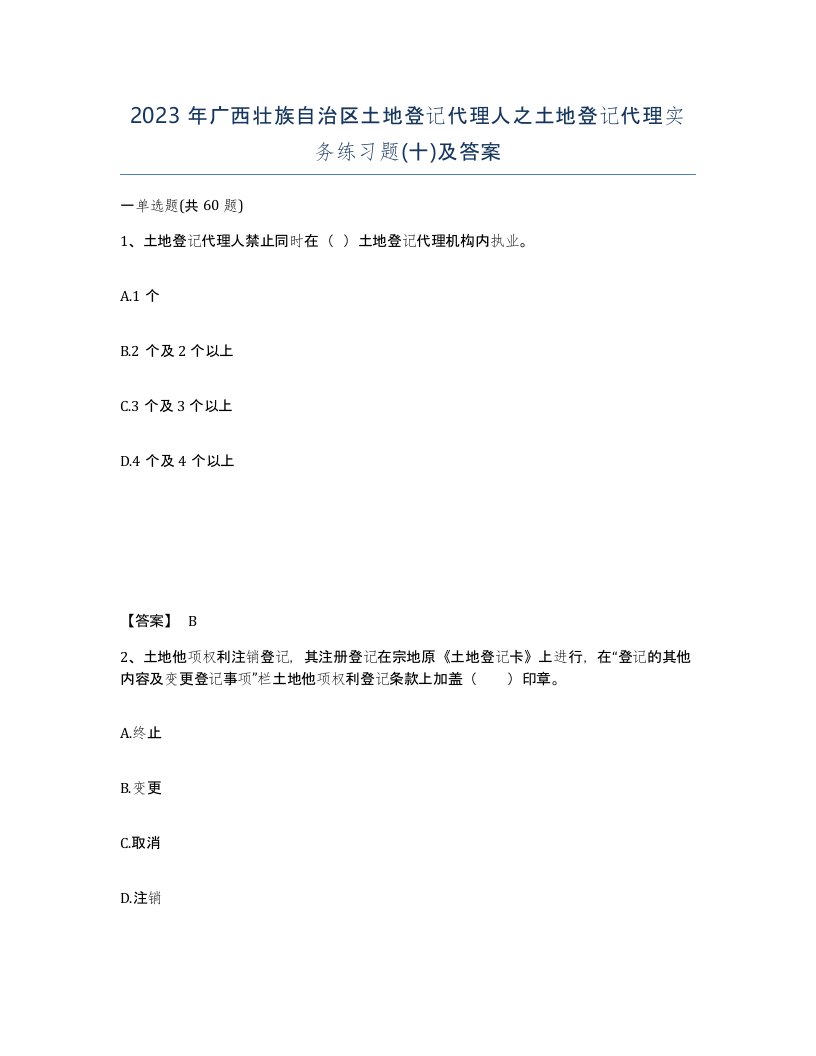 2023 年广西壮族自治区土地登记代理人之土地登记代理实务练习题(十)及答案

一单选题(共 60 题)

1、土地登记代理人禁止同时在（ ）土地登记代理机构内执业。

A.1 个

B.2 个及 2 个以上

C.3 个及 3 个以上

D.4 个及 4 个以上

【答案】 B

2、土地他项权利注销登记，其注册登记在宗地原《土地登记卡》上进行，在“登记的其他内容及变更登记事项”栏土地他项权利登记条款上加盖（　　）印章。

A.终止

B.变更

C.取消

D.注销